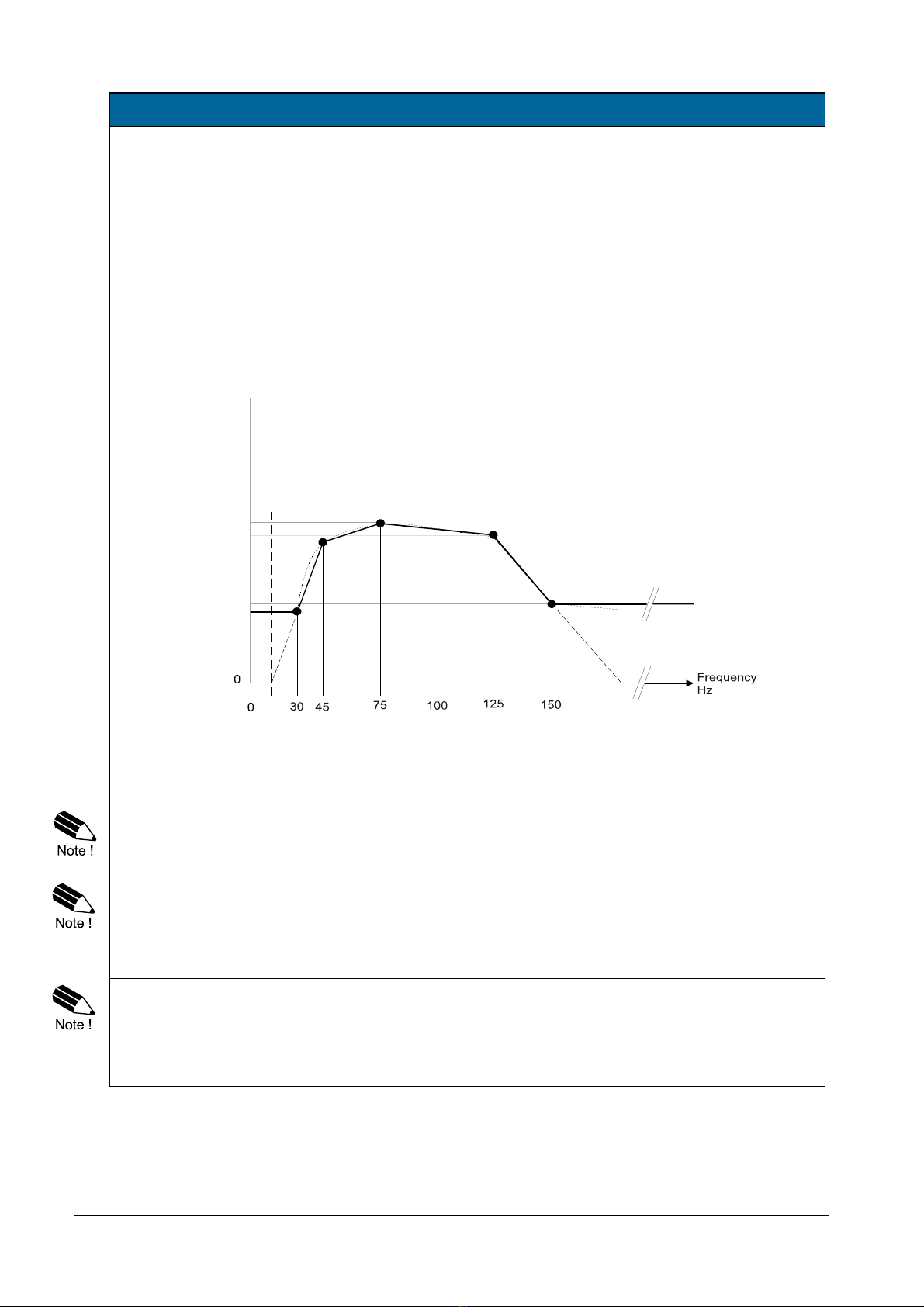 0

0 30 45 75 100 125 150

Frequency Hz

Note !

Note !

Note !